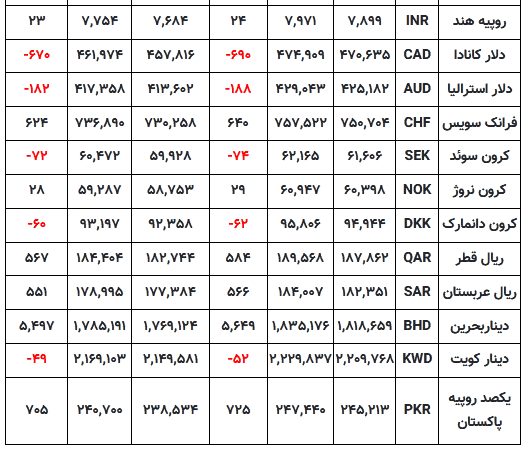 | روپیه هند | INR | ۷,۸۹۹ | ۷,۹۷۱ | ۲۴ | ۷,۶۸۴ | ۷,۷۵۴ | ۲۳ |
|---|---|---|---|---|---|---|---|
| دلار کانادا | CAD | ۴۷۰,۶۳۵ | ۴۷۴,۹۰۹ | -۶۹۰ | ۴۵۷,۸۱۶ | ۴۶۱,۹۷۴ | -۶۷۰ |
| دلار استرالیا | AUD | ۴۲۵,۱۸۲ | ۴۲۹,۰۴۳ | -۱۸۸ | ۴۱۳,۶۰۲ | ۴۱۷,۳۵۸ | -۱۸۲ |
| فرانک سویس | CHF | ۷۵۰,۷۰۴ | ۷۵۷,۵۲۲ | ۶۴۰ | ۷۳۰,۲۵۸ | ۷۳۶,۸۹۰ | ۶۲۴ |
| کرون سوئد | SEK | ۶۱,۶۰۶ | ۶۲,۱۶۵ | -۷۴ | ۵۹,۹۲۸ | ۶۰,۴۷۲ | -۷۲ |
| کرون نروژ | NOK | ۶۰,۳۹۸ | ۶۰,۹۴۷ | ۲۹ | ۵۸,۷۵۳ | ۵۹,۲۸۷ | ۲۸ |
| کرون دانمارک | DKK | ۹۴,۹۴۴ | ۹۵,۸۰۶ | -۶۲ | ۹۲,۳۵۸ | ۹۳,۱۹۷ | -۶۰ |
| ریال قطر | QAR | ۱۸۷,۸۶۲ | ۱۸۹,۵۶۸ | ۵۸۴ | ۱۸۲,۷۴۴ | ۱۸۴,۴۰۴ | ۵۶۷ |
| ریال عربستان | SAR | ۱۸۲,۳۵۱ | ۱۸۴,۰۰۷ | ۵۶۶ | ۱۷۷,۳۸۴ | ۱۷۸,۹۹۵ | ۵۵۱ |
| دیناربحرین | BHD | ۱,۸۱۸,۶۵۹ | ۱,۸۳۵,۱۷۶ | ۵,۶۴۹ | ۱,۷۶۹,۱۲۴ | ۱,۷۸۵,۱۹۱ | ۵,۴۹۷ |
| دینار کویت | KWD | ۲,۲۰۹,۷۶۸ | ۲,۲۲۹,۸۳۷ | -۵۲ | ۲,۱۴۹,۵۸۱ | ۲,۱۶۹,۱۰۳ | -۴۹ |
| یکصد روپیه پاکستان | PKR | ۲۴۵,۲۱۳ | ۲۴۷,۴۴۰ | ۷۲۵ | ۲۳۸,۵۳۴ | ۲۴۰,۷۰۰ | ۷۰۵ |